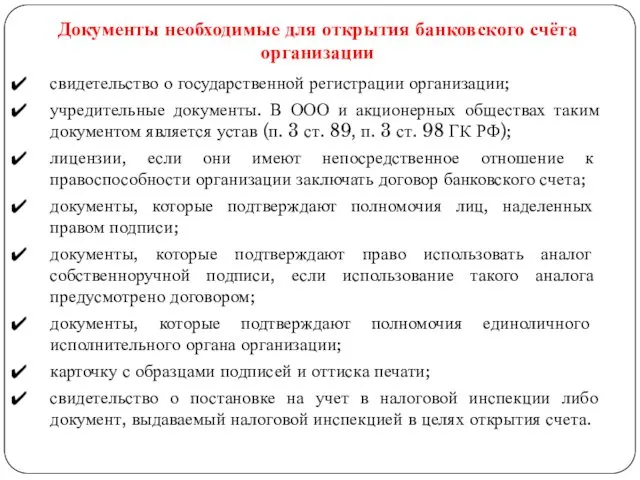 Документы необходимые для открытия банковского счёта организации

✔ свидетельство о государственной регистрации организации;

✔ учредительные документы. В ООО и акционерных обществах таким документом является устав (п. 3 ст. 89, п. 3 ст. 98 ГК РФ);

✔ лицензии, если они имеют непосредственное отношение к правоспособности организации заключать договор банковского счета;

✔ документы, которые подтверждают полномочия лиц, наделенных правом подписи;

✔ документы, которые подтверждают право использовать аналог собственноручной подписи, если использование такого аналога предусмотрено договором;

✔ документы, которые подтверждают полномочия единоличного исполнительного органа организации;

✔ карточку с образцами подписей и оттиска печати;

✔ свидетельство о постановке на учет в налоговой инспекции либо документ, выдаваемый налоговой инспекцией в целях открытия счета.